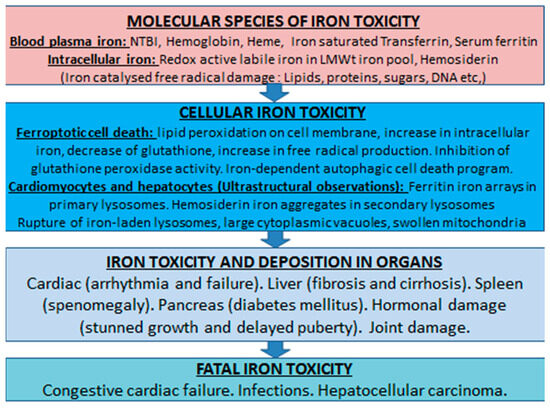 MOLECULAR SPECIES OF IRON TOXICITY
Blood plasma iron: NTBI, Hemoglobin, Heme, Iron saturated Transferrin, Serum ferritin
Intracellular iron: Redox active labile iron in LMWt iron pool, Hemosiderin
(Iron catalysed free radical damage : Lipids, proteins, sugars, DNA etc,)

CELLULAR IRON TOXICITY
Ferroptotic cell death: lipid peroxidation on cell membrane, increase in intracellular iron, decrease of glutathione, increase in free radical production. Inhibition of glutathione peroxidase activity. Iron-dependent autophagic cell death program.
Cardiomyocytes and hepatocytes (Ultrastructural observations): Ferritin iron arrays in primary lysosomes. Hemosiderin iron aggregates in secondary lysosomes
Rupture of iron-laden lysosomes, large cytoplasmic vacuoles, swollen mitochondria

IRON TOXICITY AND DEPOSITION IN ORGANS
Cardiac (arrhythmia and failure). Liver (fibrosis and cirrhosis). Spleen (spenomegaly). Pancreas (diabetes mellitus). Hormonal damage (stunned growth and delayed puberty). Joint damage.

FATAL IRON TOXICITY
Congestive cardiac failure. Infections. Hepatocellular carcinoma.